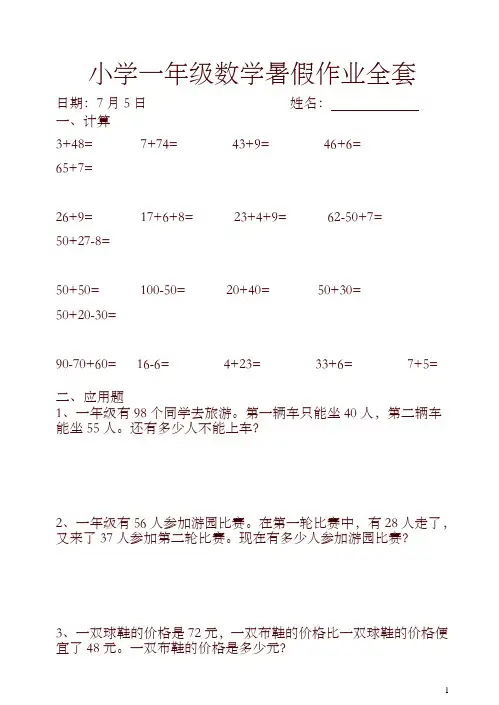 小学一年级数学暑假作业全套

日期：7 月 5 日　　姓名：

一、计算

3+48=　7+74=　43+9=　46+6=
65+7=

26+9=　17+6+8=　23+4+9=　62-50+7=
50+27-8=

50+50=　100-50=　20+40=　50+30=
50+20-30=

90-70+60=　16-6=　4+23=　33+6=　7+5=

二、应用题

1、一年级有 98 个同学去旅游。第一辆车只能坐 40 人，第二辆车能坐 55 人。还有多少人不能上车？

2、一年级有 56 人参加游园比赛。在第一轮比赛中，有 28 人走了，又来了 37 人参加第二轮比赛。现在有多少人参加游园比赛？

3、一双球鞋的价格是 72 元，一双布鞋的价格比一双球鞋的价格便宜了 48 元。一双布鞋的价格是多少元？

1